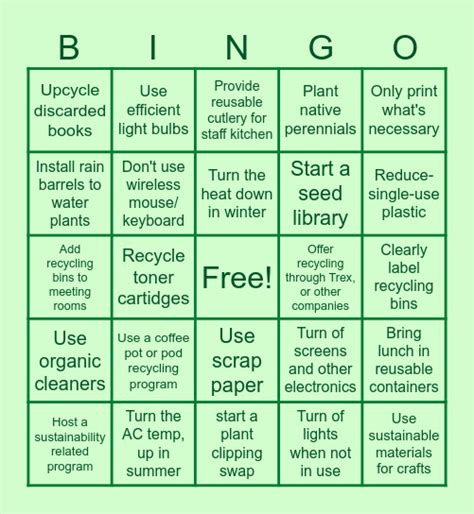 | B | I | N | G | O |
|---|---|---|---|---|
| Upcycle discarded books | Use efficient light bulbs | Provide reusable cutlery for staff kitchen | Plant native perennials | Only print what's necessary |
| Install rain barrels to water plants | Don't use wireless mouse/ keyboard | Turn the heat down in winter | Start a seed library | Reduce-single-use plastic |
| Add recycling bins to meeting rooms | Recycle toner cartidges | Free! | Offer recycling through Trex, or other companies | Clearly label recycling bins |
| Use organic cleaners | Use a coffee pot or pod recycling program | Use scrap paper | Turn of screens and other electronics | Bring lunch in reusable containers |
| Host a sustainability related program | Turn the AC temp, up in summer | start a plant clipping swap | Turn of lights when not in use | Use sustainable materials for crafts |